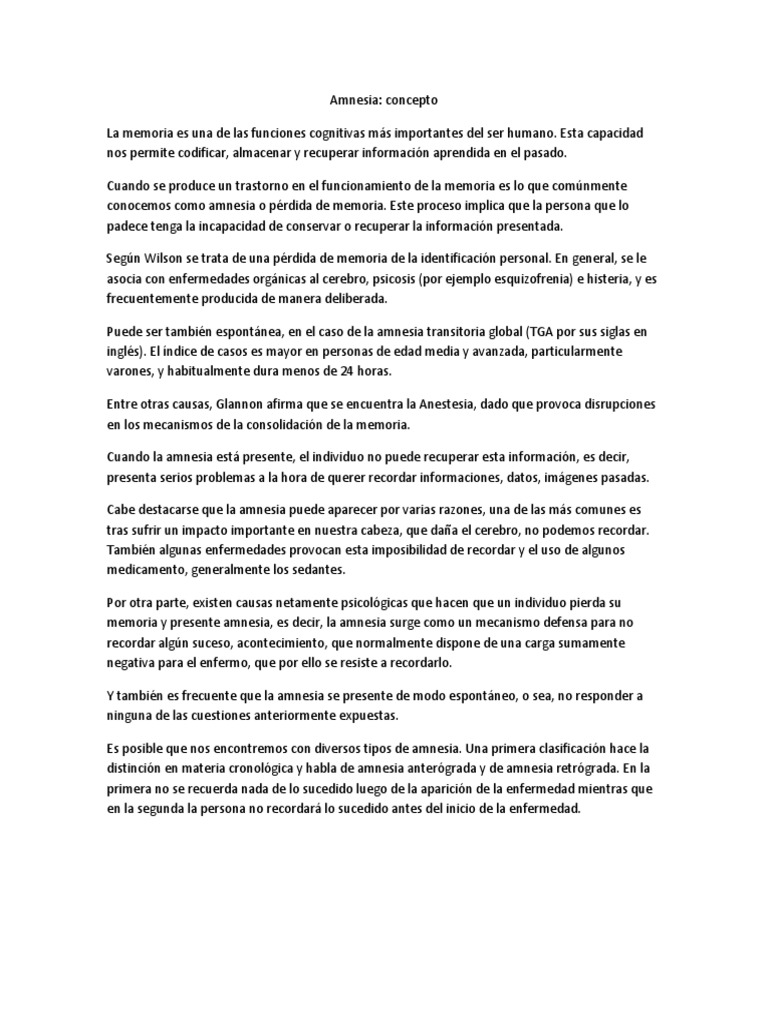 Amnesia: concepto

La memoria es una de las funciones cognitivas más importantes del ser humano. Esta capacidad nos permite codificar, almacenar y recuperar información aprendida en el pasado.

Cuando se produce un trastorno en el funcionamiento de la memoria es lo que comúnmente conocemos como amnesia o pérdida de memoria. Este proceso implica que la persona que lo padece tenga la incapacidad de conservar o recuperar la información presentada.

Según Wilson se trata de una pérdida de memoria de la identificación personal. En general, se le asocia con enfermedades orgánicas al cerebro, psicosis (por ejemplo esquizofrenia) e histeria, y es frecuentemente producida de manera deliberada.

Puede ser también espontánea, en el caso de la amnesia transitoria global (TGA por sus siglas en inglés). El índice de casos es mayor en personas de edad media y avanzada, particularmente varones, y habitualmente dura menos de 24 horas.

Entre otras causas, Glannon afirma que se encuentra la Anestesia, dado que provoca disrupciones en los mecanismos de la consolidación de la memoria.

Cuando la amnesia está presente, el individuo no puede recuperar esta información, es decir, presenta serios problemas a la hora de querer recordar informaciones, datos, imágenes pasadas.

Cabe destacarse que la amnesia puede aparecer por varias razones, una de las más comunes es tras sufrir un impacto importante en nuestra cabeza, que daña el cerebro, no podemos recordar. También algunas enfermedades provocan esta imposibilidad de recordar y el uso de algunos medicamento, generalmente los sedantes.

Por otra parte, existen causas netamente psicológicas que hacen que un individuo pierda su memoria y presente amnesia, es decir, la amnesia surge como un mecanismo defensa para no recordar algún suceso, acontecimiento, que normalmente dispone de una carga sumamente negativa para el enfermo, que por ello se resiste a recordarlo.

Y también es frecuente que la amnesia se presente de modo espontáneo, o sea, no responder a ninguna de las cuestiones anteriormente expuestas.

Es posible que nos encontremos con diversos tipos de amnesia. Una primera clasificación hace la distinción en materia cronológica y habla de amnesia anterógrada y de amnesia retrógrada. En la primera no se recuerda nada de lo sucedido luego de la aparición de la enfermedad mientras que en la segunda la persona no recordará lo sucedido antes del inicio de la enfermedad.